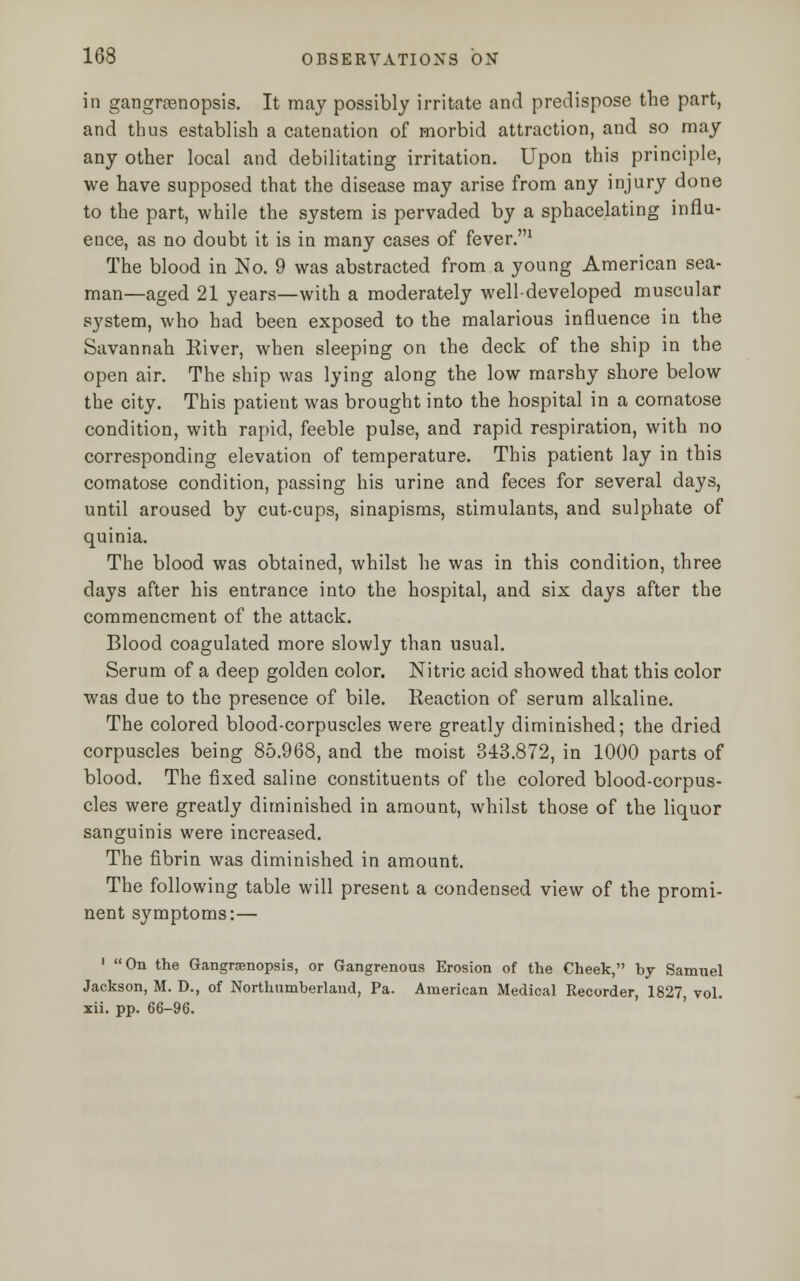 168 OBSERVATIONS ON

in gangrænopsis. It may possibly irritate and predispose the part, and thus establish a catenation of morbid attraction, and so may any other local and debilitating irritation. Upon this principle, we have supposed that the disease may arise from any injury done to the part, while the system is pervaded by a sphacelating influence, as no doubt it is in many cases of fever."$^1$

The blood in No. 9 was abstracted from a young American seaman—aged 21 years—with a moderately well-developed muscular system, who had been exposed to the malarious influence in the Savannah River, when sleeping on the deck of the ship in the open air. The ship was lying along the low marshy shore below the city. This patient was brought into the hospital in a comatose condition, with rapid, feeble pulse, and rapid respiration, with no corresponding elevation of temperature. This patient lay in this comatose condition, passing his urine and feces for several days, until aroused by cut-cups, sinapisms, stimulants, and sulphate of quinia.

The blood was obtained, whilst he was in this condition, three days after his entrance into the hospital, and six days after the commencment of the attack.

Blood coagulated more slowly than usual.

Serum of a deep golden color. Nitric acid showed that this color was due to the presence of bile. Reaction of serum alkaline.

The colored blood-corpuscles were greatly diminished; the dried corpuscles being 85.968, and the moist 343.872, in 1000 parts of blood. The fixed saline constituents of the colored blood-corpuscles were greatly diminished in amount, whilst those of the liquor sanguinis were increased.

The fibrin was diminished in amount.

The following table will present a condensed view of the prominent symptoms:—

$^1$ "On the Gangrænopsis, or Gangrenous Erosion of the Cheek," by Samuel Jackson, M. D., of Northumberland, Pa. American Medical Recorder, 1827, vol. xii. pp. 66–96.